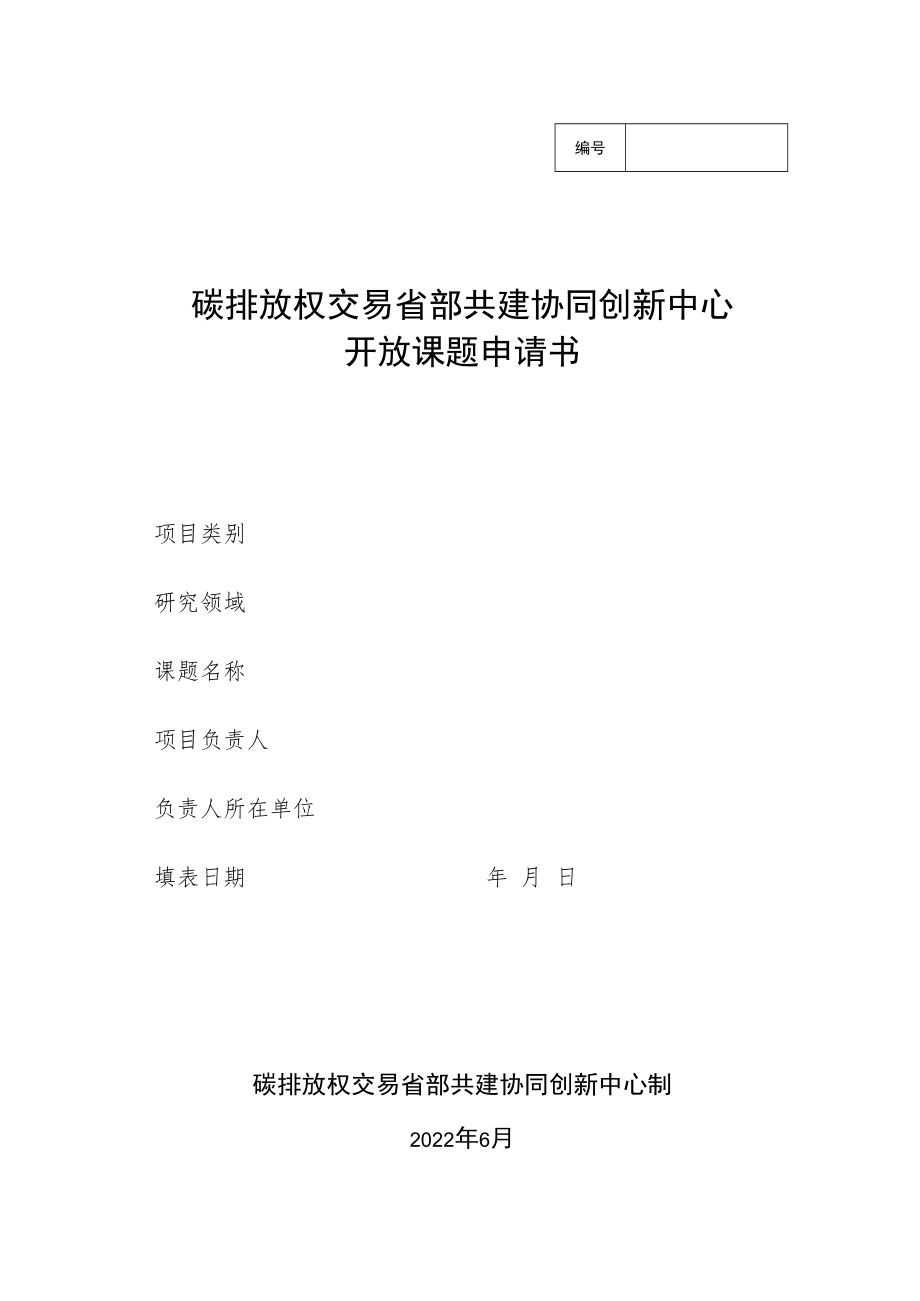 | 编号 | |
|---|---|

碳排放权交易省部共建协同创新中心
开放课题申请书

项目类别

研究领域

课题名称

项目负责人

负责人所在单位

填表日期 年 月 日

碳排放权交易省部共建协同创新中心制

2022年6月